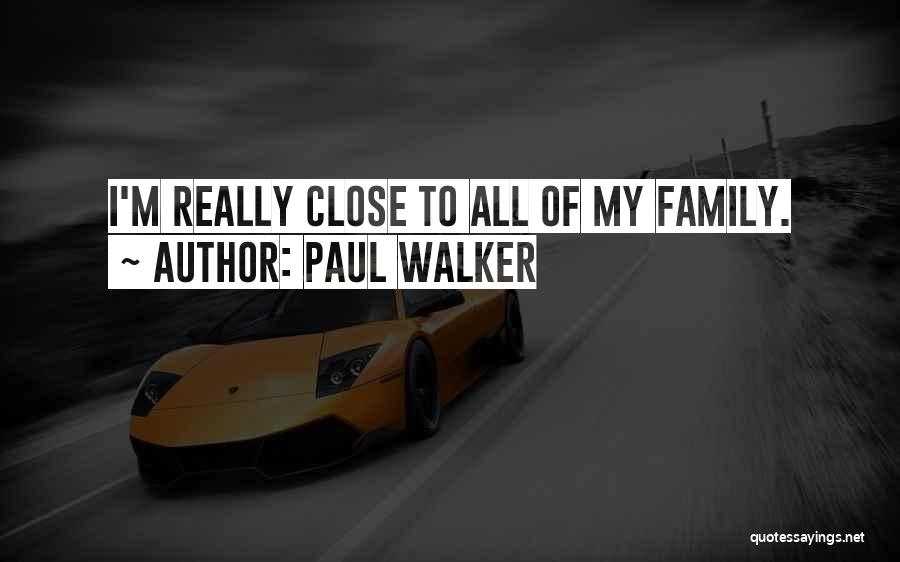 I'M REALLY CLOSE TO ALL OF MY FAMILY.
~ AUTHOR: PAUL WALKER

quotessayings.net